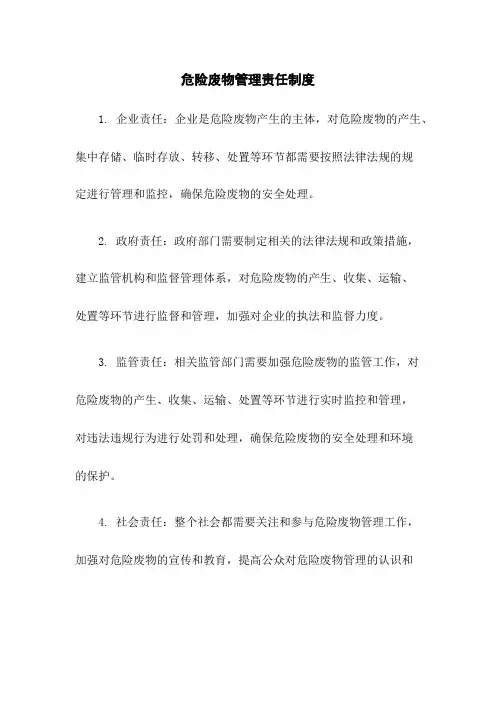 危险废物管理责任制度

1. 企业责任：企业是危险废物产生的主体，对危险废物的产生、集中存储、临时存放、转移、处置等环节都需要按照法律法规的规定进行管理和监控，确保危险废物的安全处理。

2. 政府责任：政府部门需要制定相关的法律法规和政策措施，建立监管机构和监督管理体系，对危险废物的产生、收集、运输、处置等环节进行监督和管理，加强对企业的执法和监督力度。

3. 监管责任：相关监管部门需要加强危险废物的监管工作，对危险废物的产生、收集、运输、处置等环节进行实时监控和管理，对违法违规行为进行处罚和处理，确保危险废物的安全处理和环境的保护。

4. 社会责任：整个社会都需要关注和参与危险废物管理工作，加强对危险废物的宣传和教育，提高公众对危险废物管理的认识和